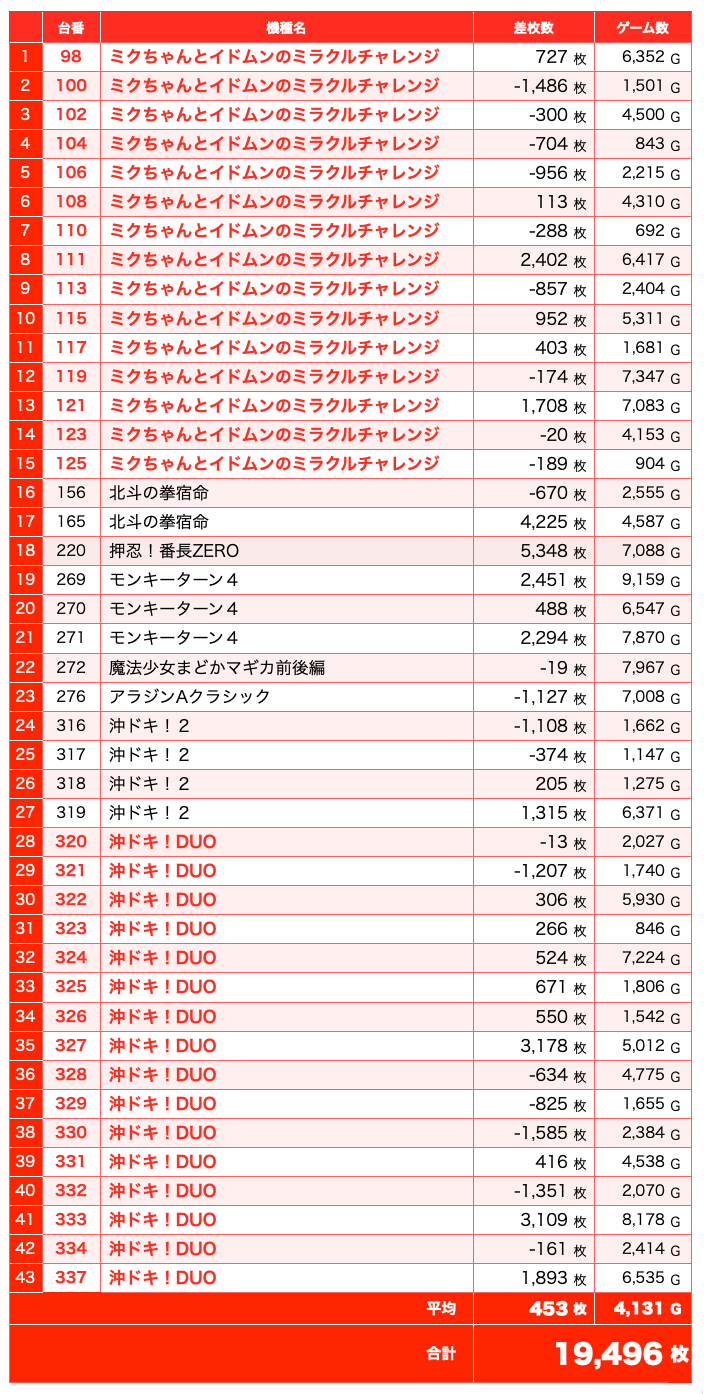 | | 台番 | 機種名 | 差枚数 | ゲーム数 |
|---|---|---|---|---|
| 1 | 98 | ミクちゃんとイドムンのミラクルチャレンジ | 727 枚 | 6,352 G |
| 2 | 100 | ミクちゃんとイドムンのミラクルチャレンジ | -1,486 枚 | 1,501 G |
| 3 | 102 | ミクちゃんとイドムンのミラクルチャレンジ | -300 枚 | 4,500 G |
| 4 | 104 | ミクちゃんとイドムンのミラクルチャレンジ | -704 枚 | 843 G |
| 5 | 106 | ミクちゃんとイドムンのミラクルチャレンジ | -956 枚 | 2,215 G |
| 6 | 108 | ミクちゃんとイドムンのミラクルチャレンジ | 113 枚 | 4,310 G |
| 7 | 110 | ミクちゃんとイドムンのミラクルチャレンジ | -288 枚 | 692 G |
| 8 | 111 | ミクちゃんとイドムンのミラクルチャレンジ | 2,402 枚 | 6,417 G |
| 9 | 113 | ミクちゃんとイドムンのミラクルチャレンジ | -857 枚 | 2,404 G |
| 10 | 115 | ミクちゃんとイドムンのミラクルチャレンジ | 952 枚 | 5,311 G |
| 11 | 117 | ミクちゃんとイドムンのミラクルチャレンジ | 403 枚 | 1,681 G |
| 12 | 119 | ミクちゃんとイドムンのミラクルチャレンジ | -174 枚 | 7,347 G |
| 13 | 121 | ミクちゃんとイドムンのミラクルチャレンジ | 1,708 枚 | 7,083 G |
| 14 | 123 | ミクちゃんとイドムンのミラクルチャレンジ | -20 枚 | 4,153 G |
| 15 | 125 | ミクちゃんとイドムンのミラクルチャレンジ | -189 枚 | 904 G |
| 16 | 156 | 北斗の拳宿命 | -670 枚 | 2,555 G |
| 17 | 165 | 北斗の拳宿命 | 4,225 枚 | 4,587 G |
| 18 | 220 | 押忍！番長ZERO | 5,348 枚 | 7,088 G |
| 19 | 269 | モンキーターン４ | 2,451 枚 | 9,159 G |
| 20 | 270 | モンキーターン４ | 488 枚 | 6,547 G |
| 21 | 271 | モンキーターン４ | 2,294 枚 | 7,870 G |
| 22 | 272 | 魔法少女まどかマギカ前後編 | -19 枚 | 7,967 G |
| 23 | 276 | アラジンAクラシック | -1,127 枚 | 7,008 G |
| 24 | 316 | 沖ドキ！２ | -1,108 枚 | 1,662 G |
| 25 | 317 | 沖ドキ！２ | -374 枚 | 1,147 G |
| 26 | 318 | 沖ドキ！２ | 205 枚 | 1,275 G |
| 27 | 319 | 沖ドキ！２ | 1,315 枚 | 6,371 G |
| 28 | 320 | 沖ドキ！DUO | -13 枚 | 2,027 G |
| 29 | 321 | 沖ドキ！DUO | -1,207 枚 | 1,740 G |
| 30 | 322 | 沖ドキ！DUO | 306 枚 | 5,930 G |
| 31 | 323 | 沖ドキ！DUO | 266 枚 | 846 G |
| 32 | 324 | 沖ドキ！DUO | 524 枚 | 7,224 G |
| 33 | 325 | 沖ドキ！DUO | 671 枚 | 1,806 G |
| 34 | 326 | 沖ドキ！DUO | 550 枚 | 1,542 G |
| 35 | 327 | 沖ドキ！DUO | 3,178 枚 | 5,012 G |
| 36 | 328 | 沖ドキ！DUO | -634 枚 | 4,775 G |
| 37 | 329 | 沖ドキ！DUO | -825 枚 | 1,655 G |
| 38 | 330 | 沖ドキ！DUO | -1,585 枚 | 2,384 G |
| 39 | 331 | 沖ドキ！DUO | 416 枚 | 4,538 G |
| 40 | 332 | 沖ドキ！DUO | -1,351 枚 | 2,070 G |
| 41 | 333 | 沖ドキ！DUO | 3,109 枚 | 8,178 G |
| 42 | 334 | 沖ドキ！DUO | -161 枚 | 2,414 G |
| 43 | 337 | 沖ドキ！DUO | 1,893 枚 | 6,535 G |
| | | 平均 | 453 枚 | 4,131 G |
| | | 合計 | 19,496 枚 | |